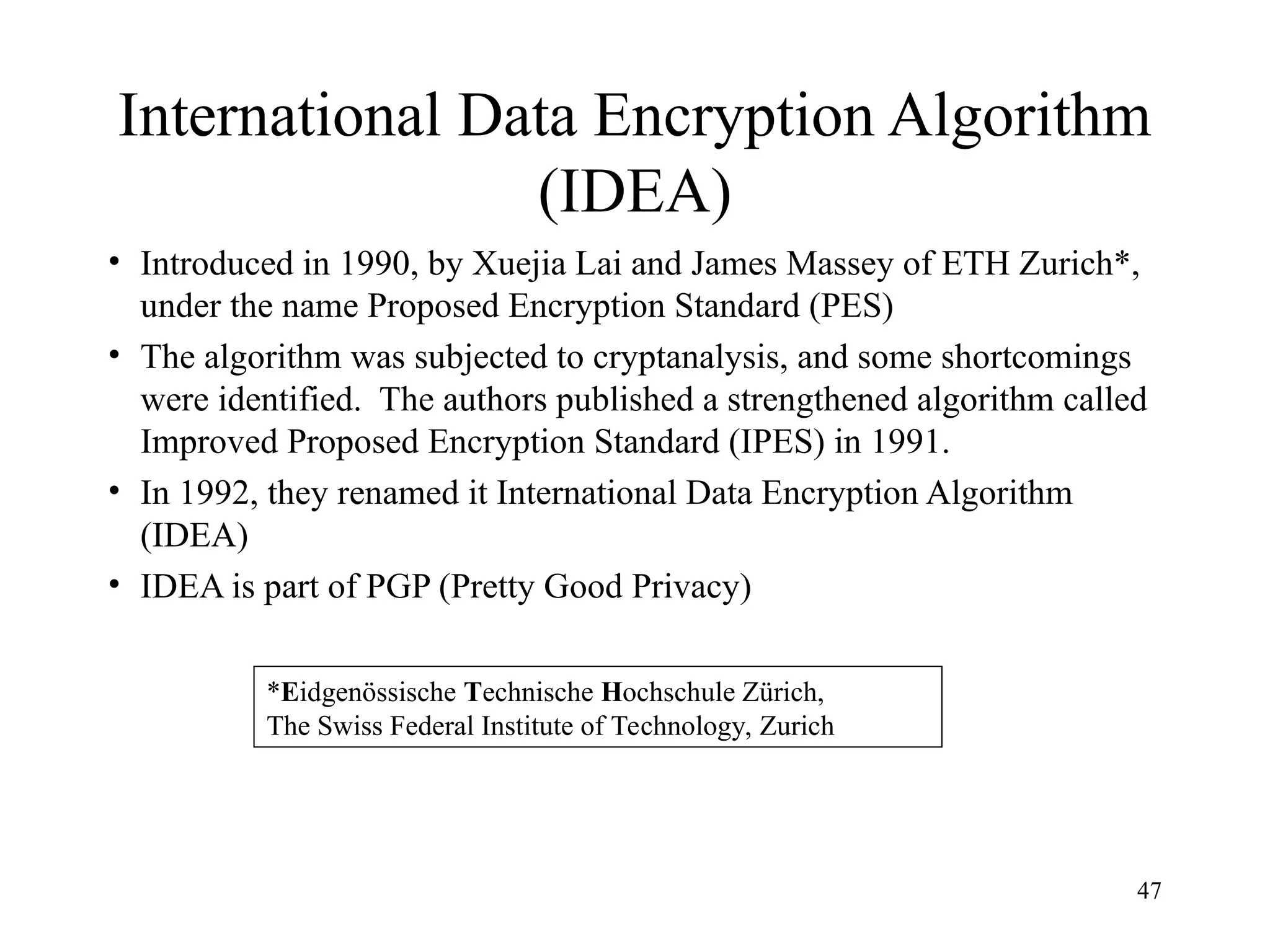 International Data Encryption Algorithm (IDEA)

• Introduced in 1990, by Xuejia Lai and James Massey of ETH Zurich*, under the name Proposed Encryption Standard (PES)
• The algorithm was subjected to cryptanalysis, and some shortcomings were identified. The authors published a strengthened algorithm called Improved Proposed Encryption Standard (IPES) in 1991.
• In 1992, they renamed it International Data Encryption Algorithm (IDEA)
• IDEA is part of PGP (Pretty Good Privacy)

*Eidgenössische Technische Hochschule Zürich,
The Swiss Federal Institute of Technology, Zurich

47